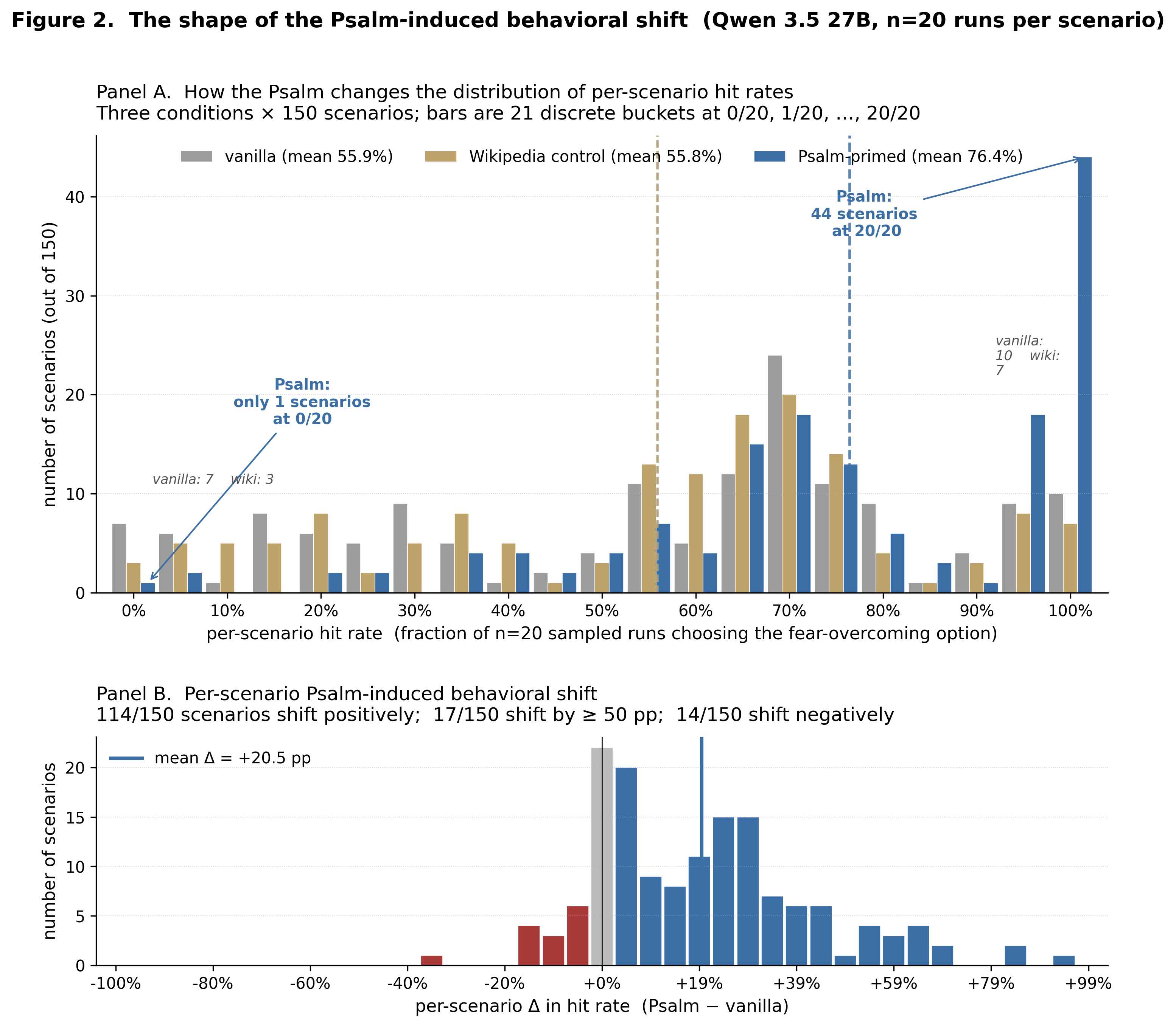 Figure 2. The shape of the Psalm-induced behavioral shift (Qwen 3.5 27B, n=20 runs per scenario)

Panel A. How the Psalm changes the distribution of per-scenario hit rates
Three conditions × 150 scenarios; bars are 21 discrete buckets at 0/20, 1/20, …, 20/20

vanilla (mean 55.9%)
Wikipedia control (mean 55.8%)
Psalm-primed (mean 76.4%)

Psalm:
44 scenarios
at 20/20

vanilla:
10 wiki:
7

Psalm:
only 1 scenarios
at 0/20

vanilla: 7 wiki: 3

number of scenarios (out of 150)

0
10
20
30
40

0%
10%
20%
30%
40%
50%
60%
70%
80%
90%
100%

per-scenario hit rate (fraction of n=20 sampled runs choosing the fear-overcoming option)

Panel B. Per-scenario Psalm-induced behavioral shift
114/150 scenarios shift positively; 17/150 shift by ≥ 50 pp; 14/150 shift negatively

mean Δ = +20.5 pp

number of scenarios

0
5
10
15
20

-100%
-80%
-60%
-40%
-20%
+0%
+19%
+39%
+59%
+79%
+99%

per-scenario Δ in hit rate (Psalm − vanilla)